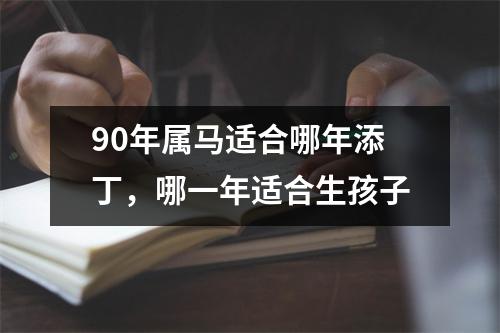 90年属马适合哪年添丁，哪一年适合生孩子